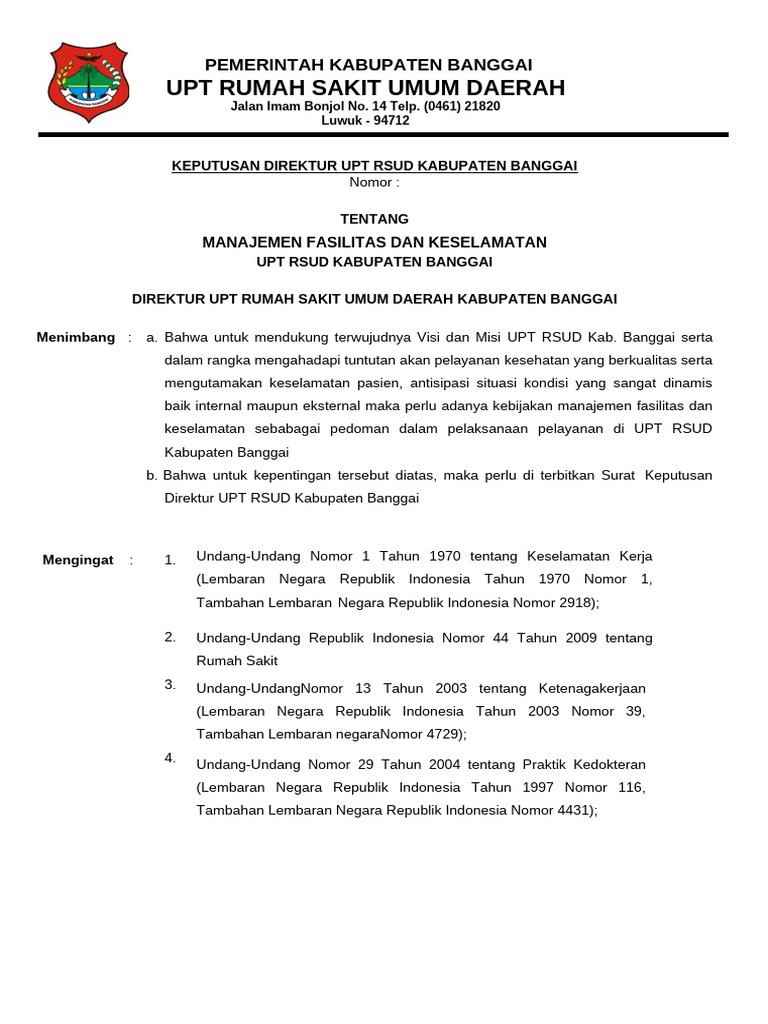 PEMERINTAH KABUPATEN BANGGAI
UPT RUMAH SAKIT UMUM DAERAH
Jalan Imam Bonjol No. 14 Telp. (0461) 21820
Luwuk - 94712

KEPUTUSAN DIREKTUR UPT RSUD KABUPATEN BANGGAI
Nomor :

TENTANG
MANAJEMEN FASILITAS DAN KESELAMATAN
UPT RSUD KABUPATEN BANGGAI

DIREKTUR UPT RUMAH SAKIT UMUM DAERAH KABUPATEN BANGGAI

Menimbang : a. Bahwa untuk mendukung terwujudnya Visi dan Misi UPT RSUD Kab. Banggai serta dalam rangka mengahadapi tuntutan akan pelayanan kesehatan yang berkualitas serta mengutamakan keselamatan pasien, antisipasi situasi kondisi yang sangat dinamis baik internal maupun eksternal maka perlu adanya kebijakan manajemen fasilitas dan keselamatan sebabagai pedoman dalam pelaksanaan pelayanan di UPT RSUD Kabupaten Banggai

b. Bahwa untuk kepentingan tersebut diatas, maka perlu di terbitkan Surat Keputusan Direktur UPT RSUD Kabupaten Banggai

Mengingat : 1. Undang-Undang Nomor 1 Tahun 1970 tentang Keselamatan Kerja (Lembaran Negara Republik Indonesia Tahun 1970 Nomor 1, Tambahan Lembaran Negara Republik Indonesia Nomor 2918);

2. Undang-Undang Republik Indonesia Nomor 44 Tahun 2009 tentang Rumah Sakit

3. Undang-UndangNomor 13 Tahun 2003 tentang Ketenagakerjaan (Lembaran Negara Republik Indonesia Tahun 2003 Nomor 39, Tambahan Lembaran negaraNomor 4729);

4. Undang-Undang Nomor 29 Tahun 2004 tentang Praktik Kedokteran (Lembaran Negara Republik Indonesia Tahun 1997 Nomor 116, Tambahan Lembaran Negara Republik Indonesia Nomor 4431);